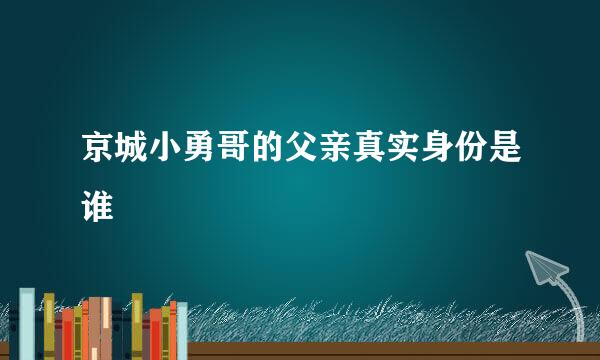 京城小勇哥的父亲真实身份是谁